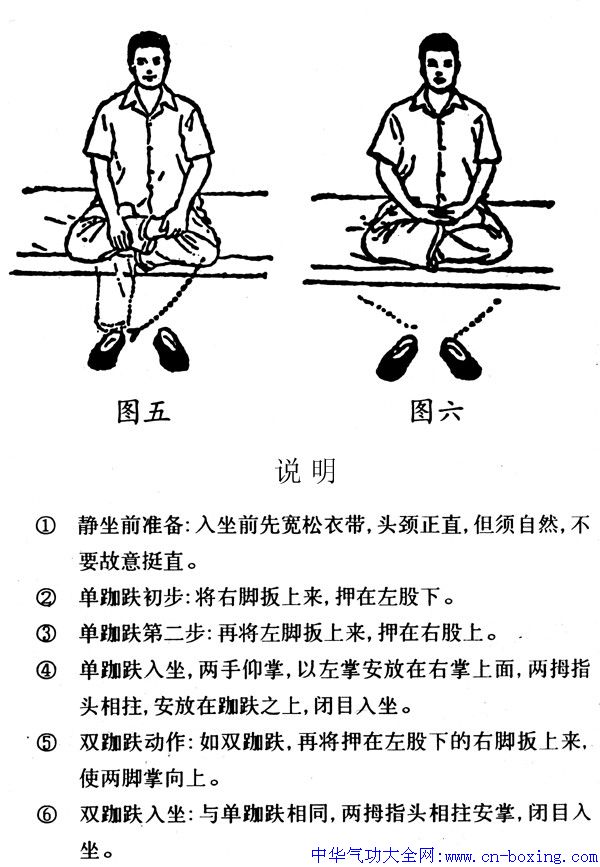 图五　　图六

说明

① 静坐前准备：入坐前先宽松衣带，头颈正直，但须自然，不要故意挺直。

② 单跏趺初步：将右脚扳上来，押在左股下。

③ 单跏趺第二步：再将左脚扳上来，押在右股上。

④ 单跏趺入坐，两手仰掌，以左掌安放在右掌上面，两拇指头相拄，安放在跏趺之上，闭目入坐。

⑤ 双跏趺动作：如双跏趺，再将押在左股下的右脚扳上来，使两脚掌向上。

⑥ 双跏趺入坐：与单跏趺相同，两拇指头相拄安掌，闭目入坐。

中华气功大全网：www.cn-boxing.com